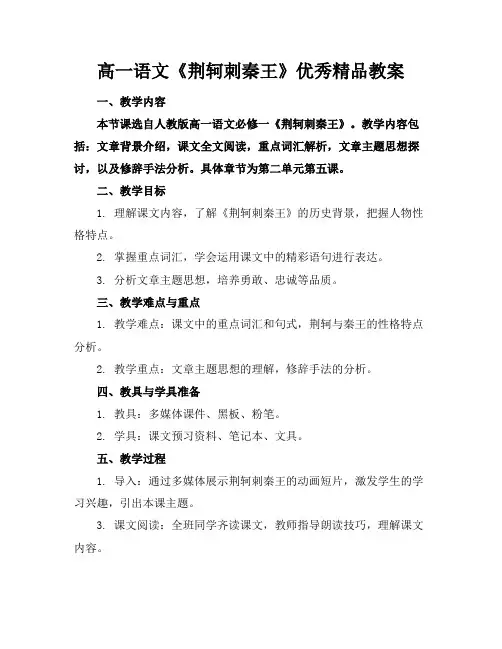 高一语文《荆轲刺秦王》优秀精品教案

一、教学内容

本节课选自人教版高一语文必修一《荆轲刺秦王》。教学内容包括：文章背景介绍，课文全文阅读，重点词汇解析，文章主题思想探讨，以及修辞手法分析。具体章节为第二单元第五课。

二、教学目标

1. 理解课文内容，了解《荆轲刺秦王》的历史背景，把握人物性格特点。

2. 掌握重点词汇，学会运用课文中的精彩语句进行表达。

3. 分析文章主题思想，培养勇敢、忠诚等品质。

三、教学难点与重点

1. 教学难点：课文中的重点词汇和句式，荆轲与秦王的性格特点分析。

2. 教学重点：文章主题思想的理解，修辞手法的分析。

四、教具与学具准备

1. 教具：多媒体课件、黑板、粉笔。

2. 学具：课文预习资料、笔记本、文具。

五、教学过程

1. 导入：通过多媒体展示荆轲刺秦王的动画短片，激发学生的学习兴趣，引出本课主题。

3. 课文阅读：全班同学齐读课文，教师指导朗读技巧，理解课文内容。